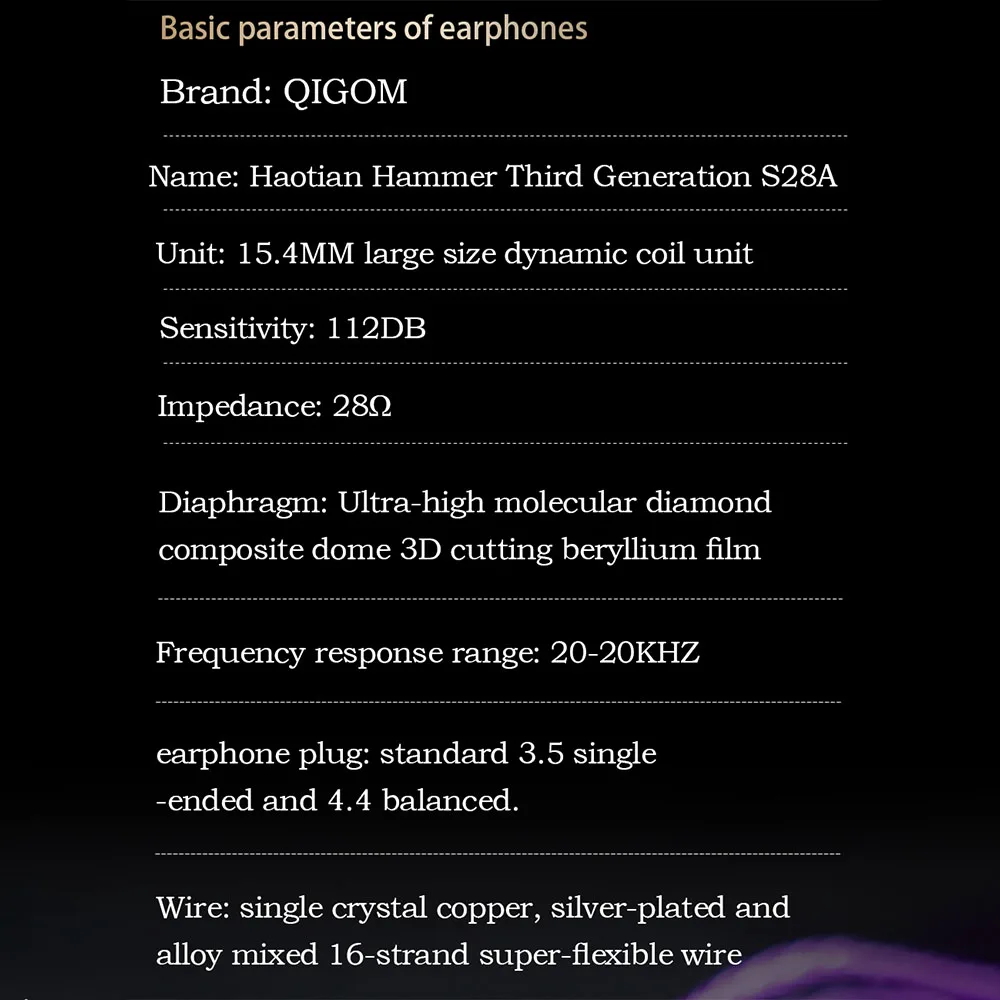 Basic parameters of earphones

Brand: QIGOM

Name: Haotian Hammer Third Generation S28A

Unit: 15.4MM large size dynamic coil unit

Sensitivity: 112DB

Impedance: 28Ω

Diaphragm: Ultra-high molecular diamond composite dome 3D cutting beryllium film

Frequency response range: 20-20KHZ

earphone plug: standard 3.5 single -ended and 4.4 balanced.

Wire: single crystal copper, silver-plated and alloy mixed 16-strand super-flexible wire